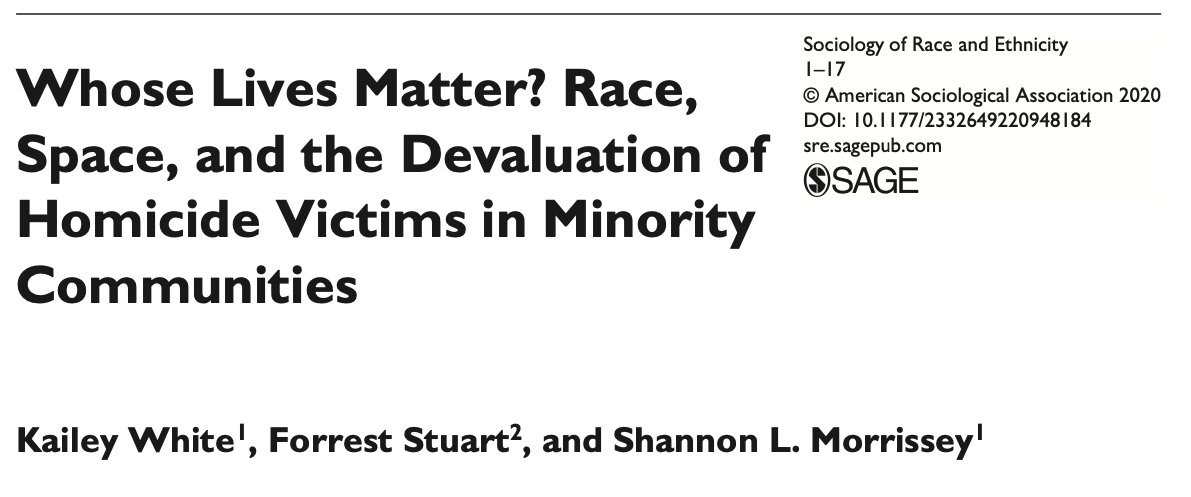 Whose Lives Matter? Race, Space, and the Devaluation of Homicide Victims in Minority Communities

Sociology of Race and Ethnicity
1–17
© American Sociological Association 2020
DOI: 10.1177/2332649220948184
sre.sagepub.com
SAGE

Kailey White$^1$, Forrest Stuart$^2$, and Shannon L. Morrissey$^1$